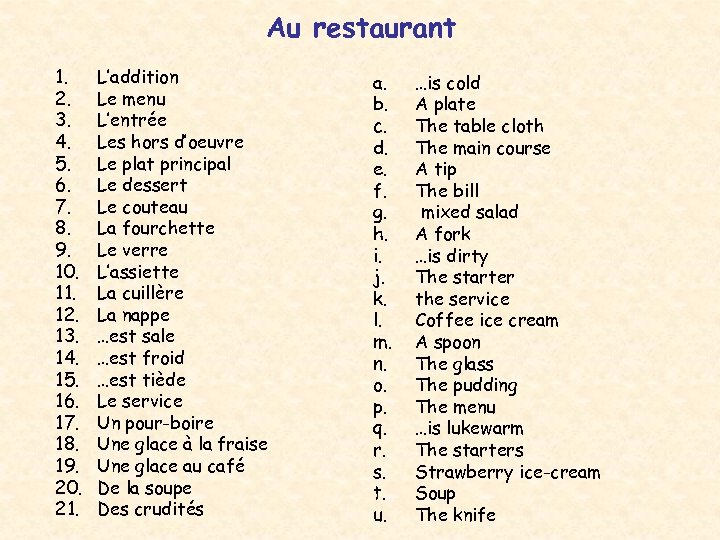 Au restaurant

1. L'addition
2. Le menu
3. L'entrée
4. Les hors d'oeuvre
5. Le plat principal
6. Le dessert
7. Le couteau
8. La fourchette
9. Le verre
10. L'assiette
11. La cuillère
12. La nappe
13. …est sale
14. …est froid
15. …est tiède
16. Le service
17. Un pour-boire
18. Une glace à la fraise
19. Une glace au café
20. De la soupe
21. Des crudités

a. …is cold
b. A plate
c. The table cloth
d. The main course
e. A tip
f. The bill
g. mixed salad
h. A fork
i. …is dirty
j. The starter
k. the service
l. Coffee ice cream
m. A spoon
n. The glass
o. The pudding
p. The menu
q. …is lukewarm
r. The starters
s. Strawberry ice-cream
t. Soup
u. The knife